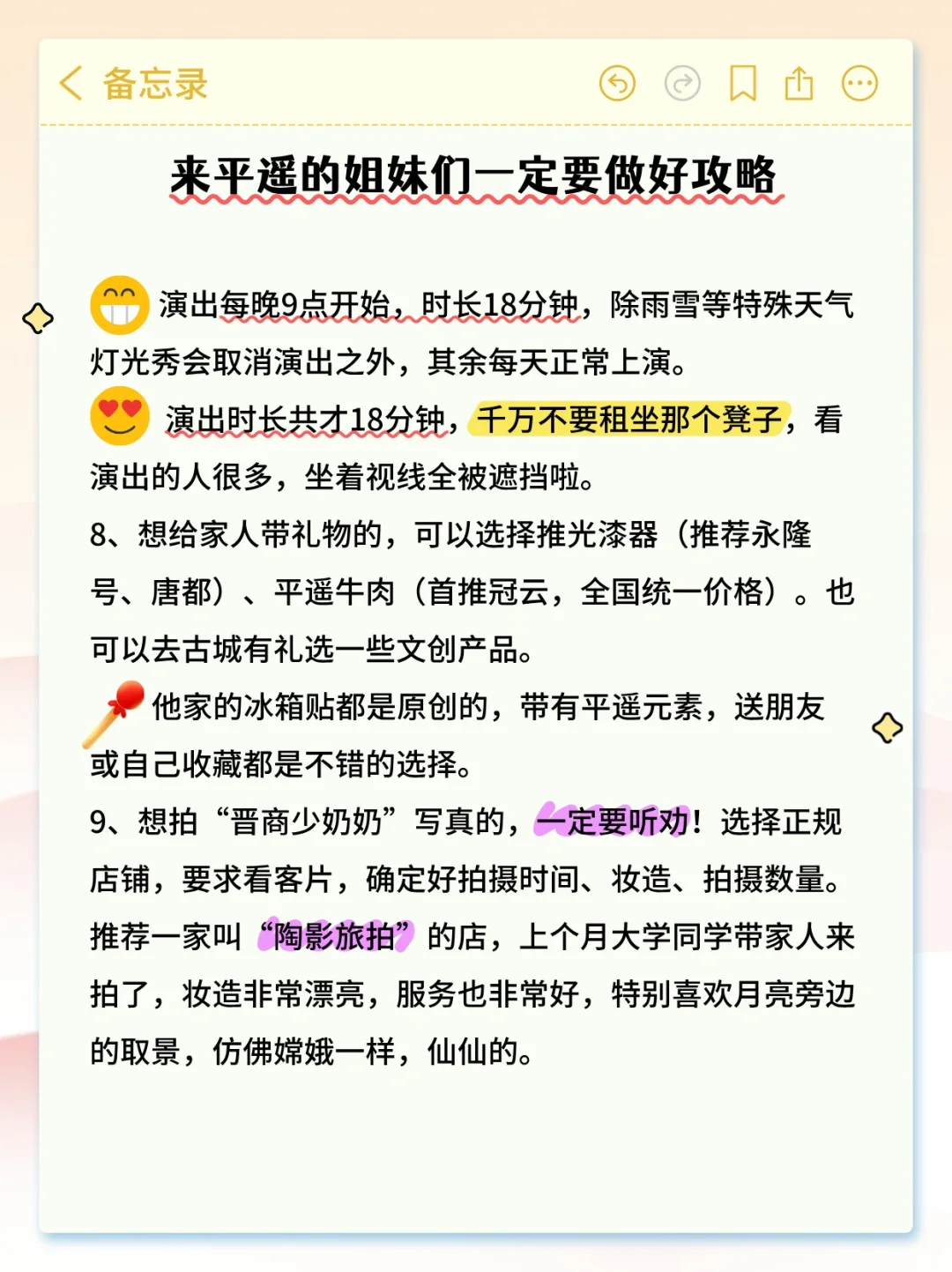 备忘录

来平遥的姐妹们一定要做好攻略

演出每晚9点开始，时长18分钟，除雨雪等特殊天气灯光秀会取消演出之外，其余每天正常上演。

演出时长共才18分钟，千万不要租坐那个凳子，看演出的人很多，坐着视线全被遮挡啦。

8、想给家人带礼物的，可以选择推光漆器（推荐永隆号、唐都）、平遥牛肉（首推冠云，全国统一价格）。也可以去古城有礼选一些文创产品。

他家的冰箱贴都是原创的，带有平遥元素，送朋友或自己收藏都是不错的选择。

9、想拍“晋商少奶奶”写真的，一定要听劝！选择正规店铺，要求看客片，确定好拍摄时间、妆造、拍摄数量。推荐一家叫“陶影旅拍”的店，上个月大学同学带家人来拍了，妆造非常漂亮，服务也非常好，特别喜欢月亮旁边的取景，仿佛嫦娥一样，仙仙的。